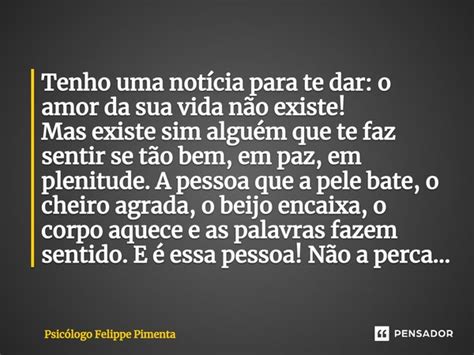 Tenho uma notícia para te dar: o amor da sua vida não existe!
Mas existe sim alguém que te faz sentir se tão bem, em paz, em plenitude. A pessoa que a pele bate, o cheiro agrada, o beijo encaixa, o corpo aquece e as palavras fazem sentido. E é essa pessoa! Não a perca...

Psicólogo Felippe Pimenta

PENSADOR